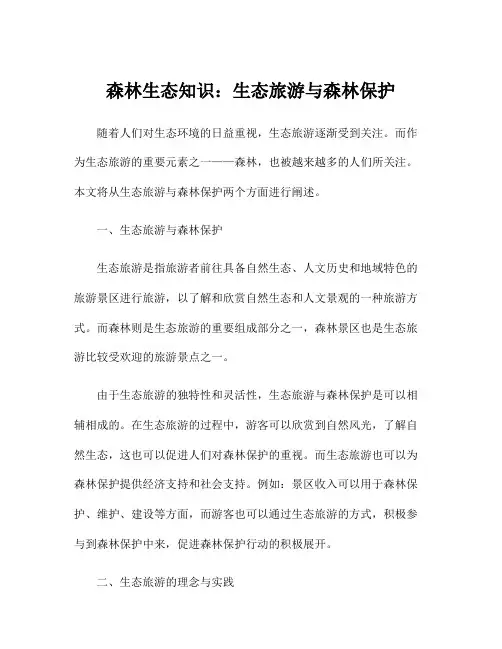 森林生态知识：生态旅游与森林保护

随着人们对生态环境的日益重视，生态旅游逐渐受到关注。而作为生态旅游的重要元素之一——森林，也被越来越多的人们所关注。本文将从生态旅游与森林保护两个方面进行阐述。

一、生态旅游与森林保护

生态旅游是指旅游者前往具备自然生态、人文历史和地域特色的旅游景区进行旅游，以了解和欣赏自然生态和人文景观的一种旅游方式。而森林则是生态旅游的重要组成部分之一，森林景区也是生态旅游比较受欢迎的旅游景点之一。

由于生态旅游的独特性和灵活性，生态旅游与森林保护是可以相辅相成的。在生态旅游的过程中，游客可以欣赏到自然风光，了解自然生态，这也可以促进人们对森林保护的重视。而生态旅游也可以为森林保护提供经济支持和社会支持。例如：景区收入可以用于森林保护、维护、建设等方面，而游客也可以通过生态旅游的方式，积极参与到森林保护中来，促进森林保护行动的积极展开。

二、生态旅游的理念与实践